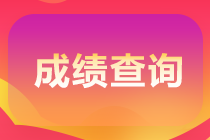 成绩查询